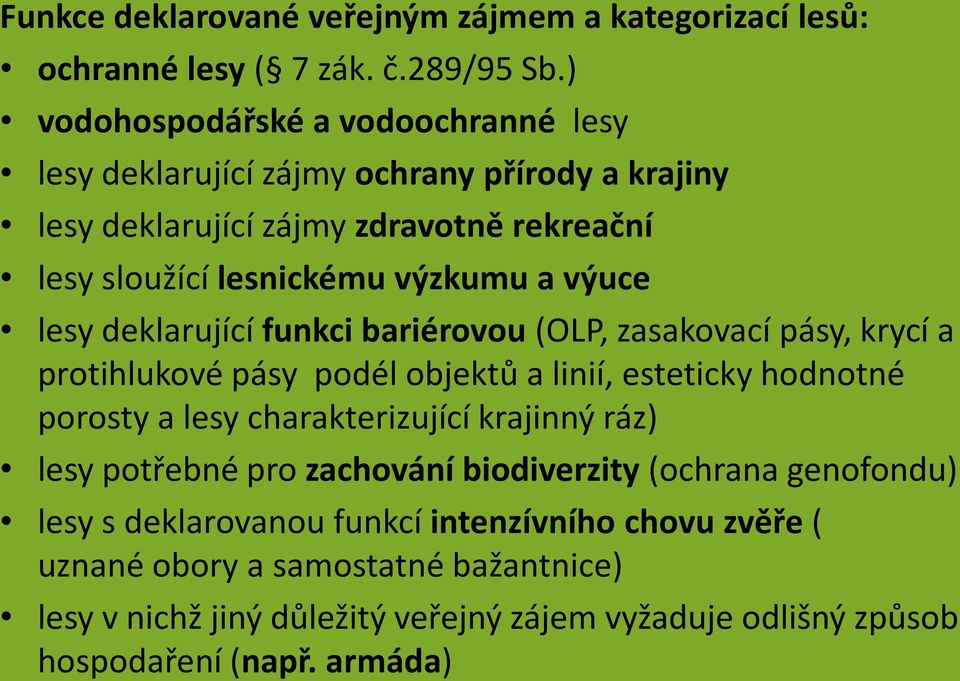 Funkce deklarované veřejným zájmem a kategorizací lesů:

• ochranné lesy (§ 7 zák. č.289/95 Sb.)
• vodohospodářské a vodoochranné lesy
• lesy deklarující zájmy ochrany přírody a krajiny
• lesy deklarující zájmy zdravotně rekreační
• lesy sloužící lesnickému výzkumu a výuce
• lesy deklarující funkci bariérovou (OLP, zasakovací pásy, krycí a protihlukové pásy podél objektů a linií, esteticky hodnotné porosty a lesy charakterizující krajinný ráz)
• lesy potřebné pro zachování biodiverzity (ochrana genofondu)
• lesy s deklarovanou funkcí intenzívního chovu zvěře ( uznané obory a samostatné bažantnice)
• lesy v nichž jiný důležitý veřejný zájem vyžaduje odlišný způsob hospodaření (např. armáda)